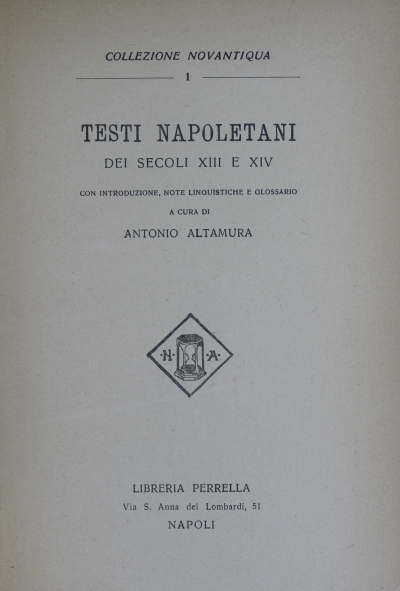 COLLEZIONE NOVANTIQUA

1

TESTI NAPOLETANI

DEI SECOLI XIII E XIV

CON INTRODUZIONE, NOTE LINGUISTICHE E GLOSSARIO

A CURA DI

ANTONIO ALTAMURA

N A

LIBRERIA PERRELLA

Via S. Anna dei Lombardi, 51

NAPOLI